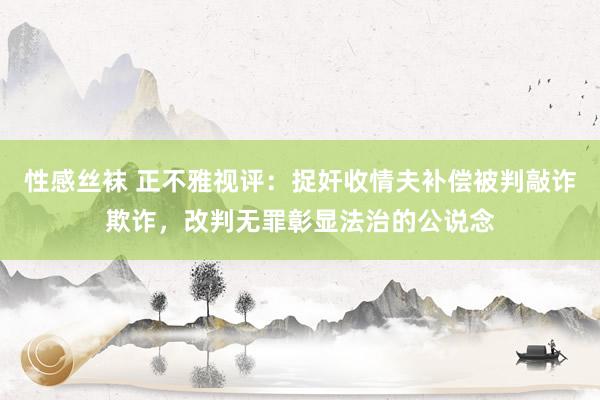 性感丝袜 正不雅视评：捉奸收情夫补偿被判敲诈欺诈，改判无罪彰显法治的公说念